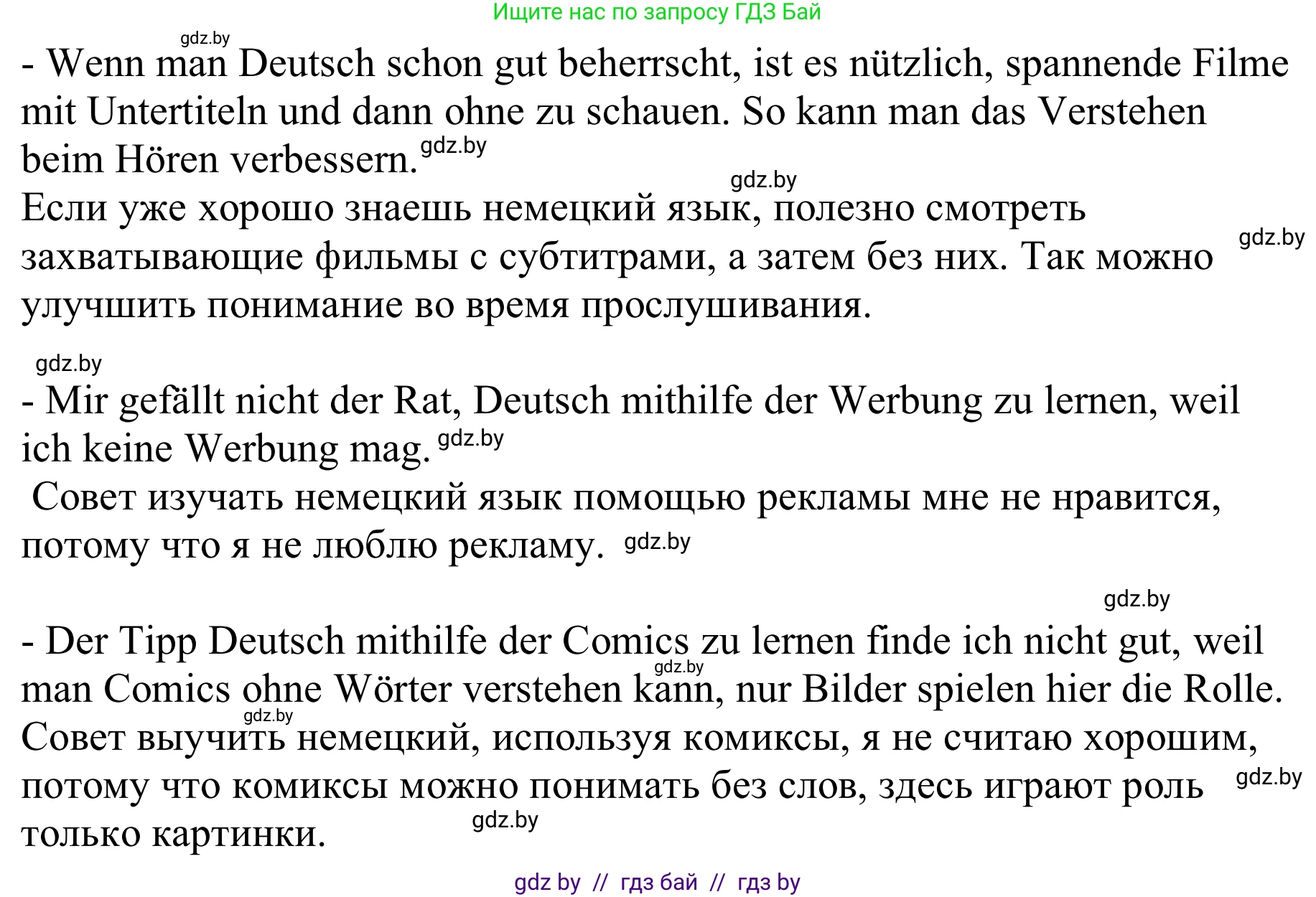 Ищите нас по запросу ГДЗ Бай

gdz.by

- Wenn man Deutsch schon gut beherrscht, ist es nützlich, spannende Filme mit Untertiteln und dann ohne zu schauen. So kann man das Verstehen beim Hören verbessern. gdz.by

gdz.by

Если уже хорошо знаешь немецкий язык, полезно смотреть захватывающие фильмы с субтитрами, а затем без них. Так можно улучшить понимание во время прослушивания. gdz.by

gdz.by

- Mir gefällt nicht der Rat, Deutsch mithilfe der Werbung zu lernen, weil ich keine Werbung mag. gdz.by

Совет изучать немецкий язык помощью рекламы мне не нравится, потому что я не люблю рекламу. gdz.by

gdz.by

- Der Tipp Deutsch mithilfe der Comics zu lernen finde ich nicht gut, weil man Comics ohne Wörter verstehen kann, nur Bilder spielen hier die Rolle. gdz.by

gdz.by

Совет выучить немецкий, используя комиксы, я не считаю хорошим, потому что комиксы можно понимать без слов, здесь играют роль только картинки. gdz.by

gdz.by

gdz by // гдз бай // гдз by